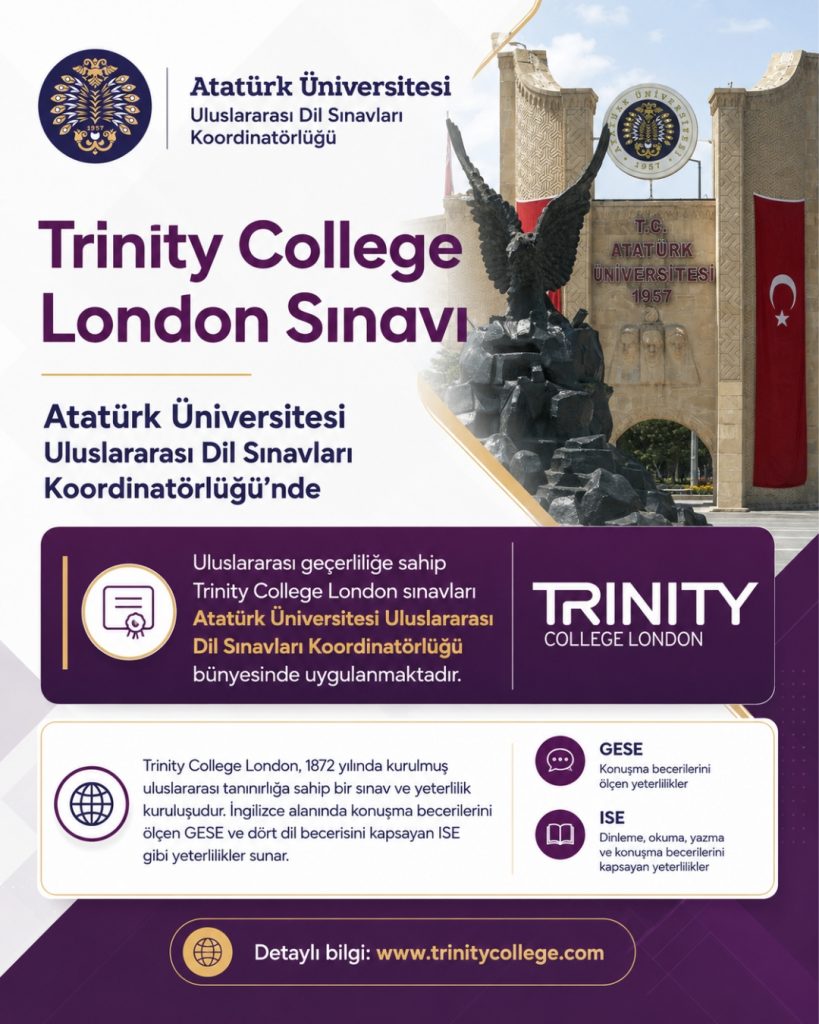 Atatürk Üniversitesi
Uluslararası Dil Sınavları
Koordinatörlüğü

T.C.
ATATÜRK
ÜNİVERSİTESİ
1957

Trinity College London Sınavı

Atatürk Üniversitesi
Uluslararası Dil Sınavları
Koordinatörlüğü'nde

Uluslararası geçerliliğe sahip Trinity College London sınavları Atatürk Üniversitesi Uluslararası Dil Sınavları Koordinatörlüğü bünyesinde uygulanmaktadır.

TRINITY
COLLEGE LONDON

Trinity College London, 1872 yılında kurulmuş uluslararası tanınırlığa sahip bir sınav ve yeterlilik kuruluşudur. İngilizce alanında konuşma becerilerini ölçen GESE ve dört dil becerisini kapsayan ISE gibi yeterlilikler sunar.

GESE
Konuşma becerilerini ölçen yeterlilikler

ISE
Dinleme, okuma, yazma ve konuşma becerilerini kapsayan yeterlilikler

Detaylı bilgi: www.trinitycollege.com